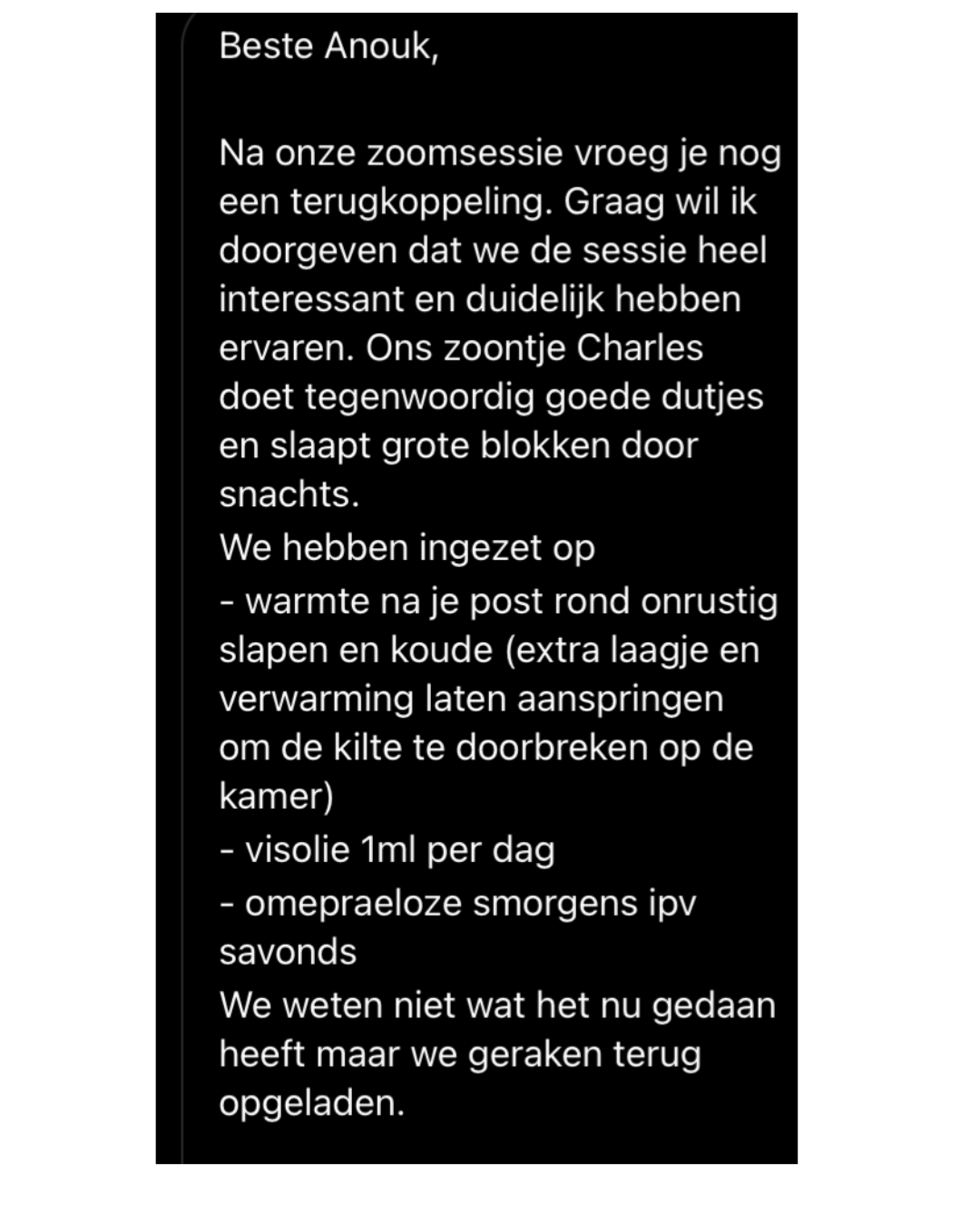 Beste Anouk,

Na onze zoomsessie vroeg je nog een terugkoppeling. Graag wil ik doorgeven dat we de sessie heel interessant en duidelijk hebben ervaren. Ons zoontje Charles doet tegenwoordig goede dutjes en slaapt grote blokken door snachts.
We hebben ingezet op
- warmte na je post rond onrustig slapen en koude (extra laagje en verwarming laten aanspringen om de kilte te doorbreken op de kamer)
- visolie 1ml per dag
- omepraeloze smorgens ipv savonds
We weten niet wat het nu gedaan heeft maar we geraken terug opgeladen.